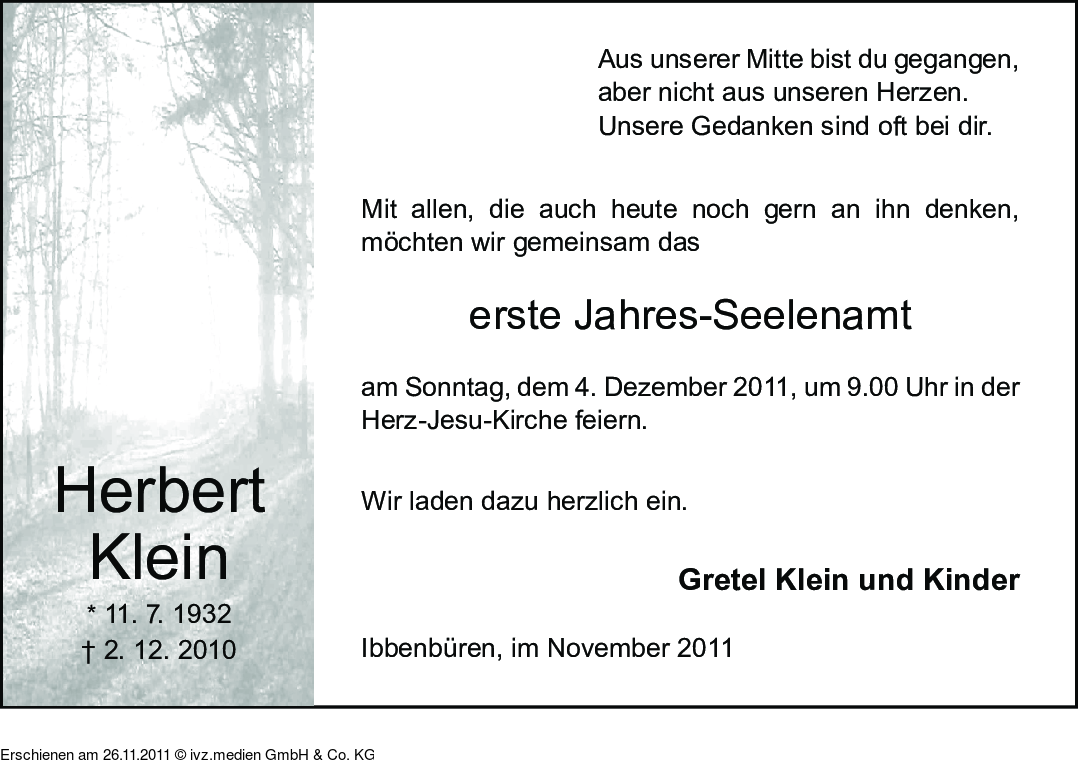 Herbert
Klein
* 11. 7. 1932
† 2. 12. 2010

Aus unserer Mitte bist du gegangen,
aber nicht aus unseren Herzen.
Unsere Gedanken sind oft bei dir.

Mit allen, die auch heute noch gern an ihn denken, möchten wir gemeinsam das

erste Jahres-Seelenamt

am Sonntag, dem 4. Dezember 2011, um 9.00 Uhr in der Herz-Jesu-Kirche feiern.

Wir laden dazu herzlich ein.

Gretel Klein und Kinder

Ibbenbüren, im November 2011

Erschienen am 26.11.2011 © ivz.medien GmbH & Co. KG